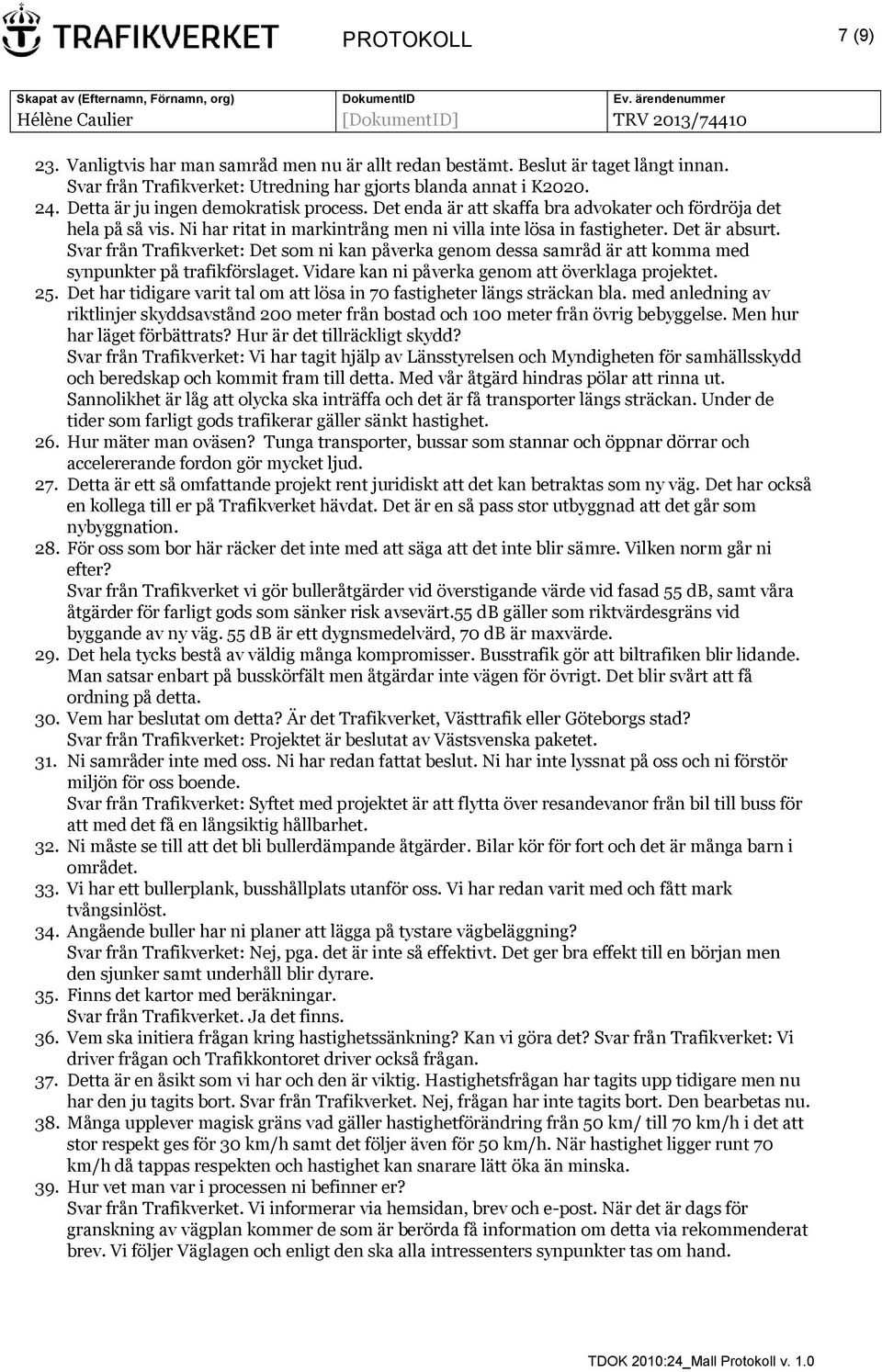 TRAFIKVERKET PROTOKOLL 7 (9)

| Skapat av (Efternamn, Förnamn, org) | DokumentID | Ev. ärendenummer |
|---|---|---|
| Hélène Caulier | [DokumentID] | TRV 2013/74410 |

23. Vanligtvis har man samråd men nu är allt redan bestämt. Beslut är taget långt innan. Svar från Trafikverket: Utredning har gjorts blanda annat i K2020.
24. Detta är ju ingen demokratisk process. Det enda är att skaffa bra advokater och fördröja det hela på så vis. Ni har ritat in markintrång men ni villa inte lösa in fastigheter. Det är absurt. Svar från Trafikverket: Det som ni kan påverka genom dessa samråd är att komma med synpunkter på trafikförslaget. Vidare kan ni påverka genom att överklaga projektet.
25. Det har tidigare varit tal om att lösa in 70 fastigheter längs sträckan bla. med anledning av riktlinjer skyddsavstånd 200 meter från bostad och 100 meter från övrig bebyggelse. Men hur har läget förbättrats? Hur är det tillräckligt skydd? Svar från Trafikverket: Vi har tagit hjälp av Länsstyrelsen och Myndigheten för samhällsskydd och beredskap och kommit fram till detta. Med vår åtgärd hindras pölar att rinna ut. Sannolikhet är låg att olycka ska inträffa och det är få transporter längs sträckan. Under de tider som farligt gods trafikerar gäller sänkt hastighet.
26. Hur mäter man oväsen? Tunga transporter, bussar som stannar och öppnar dörrar och accelererande fordon gör mycket ljud.
27. Detta är ett så omfattande projekt rent juridiskt att det kan betraktas som ny väg. Det har också en kollega till er på Trafikverket hävdat. Det är en så pass stor utbyggnad att det går som nybyggnation.
28. För oss som bor här räcker det inte med att säga att det inte blir sämre. Vilken norm går ni efter? Svar från Trafikverket vi gör bulleråtgärder vid överstigande värde vid fasad 55 dB, samt våra åtgärder för farligt gods som sänker risk avsevärt.55 dB gäller som riktvärdesgräns vid byggande av ny väg. 55 dB är ett dygnsmedelvärd, 70 dB är maxvärde.
29. Det hela tycks bestå av väldig många kompromisser. Busstrafik gör att biltrafiken blir lidande. Man satsar enbart på busskörfält men åtgärdar inte vägen för övrigt. Det blir svårt att få ordning på detta.
30. Vem har beslutat om detta? Är det Trafikverket, Västtrafik eller Göteborgs stad? Svar från Trafikverket: Projektet är beslutat av Västsvenska paketet.
31. Ni samråder inte med oss. Ni har redan fattat beslut. Ni har inte lyssnat på oss och ni förstör miljön för oss boende. Svar från Trafikverket: Syftet med projektet är att flytta över resandevanor från bil till buss för att med det få en långsiktig hållbarhet.
32. Ni måste se till att det bli bullerdämpande åtgärder. Bilar kör för fort och det är många barn i området.
33. Vi har ett bullerplank, busshållplats utanför oss. Vi har redan varit med och fått mark tvångsinlöst.
34. Angående buller har ni planer att lägga på tystare vägbeläggning? Svar från Trafikverket: Nej, pga. det är inte så effektivt. Det ger bra effekt till en början men den sjunker samt underhåll blir dyrare.
35. Finns det kartor med beräkningar. Svar från Trafikverket. Ja det finns.
36. Vem ska initiera frågan kring hastighetssänkning? Kan vi göra det? Svar från Trafikverket: Vi driver frågan och Trafikkontoret driver också frågan.
37. Detta är en åsikt som vi har och den är viktig. Hastighetsfrågan har tagits upp tidigare men nu har den ju tagits bort. Svar från Trafikverket. Nej, frågan har inte tagits bort. Den bearbetas nu.
38. Många upplever magisk gräns vad gäller hastighetförändring från 50 km/ till 70 km/h i det att stor respekt ges för 30 km/h samt det följer även för 50 km/h. När hastighet ligger runt 70 km/h då tappas respekten och hastighet kan snarare lätt öka än minska.
39. Hur vet man var i processen ni befinner er? Svar från Trafikverket. Vi informerar via hemsidan, brev och e-post. När det är dags för granskning av vägplan kommer de som är berörda få information om detta via rekommenderat brev. Vi följer Väglagen och enligt den ska alla intressenters synpunkter tas om hand.

TDOK 2010:24_Mall Protokoll v. 1.0